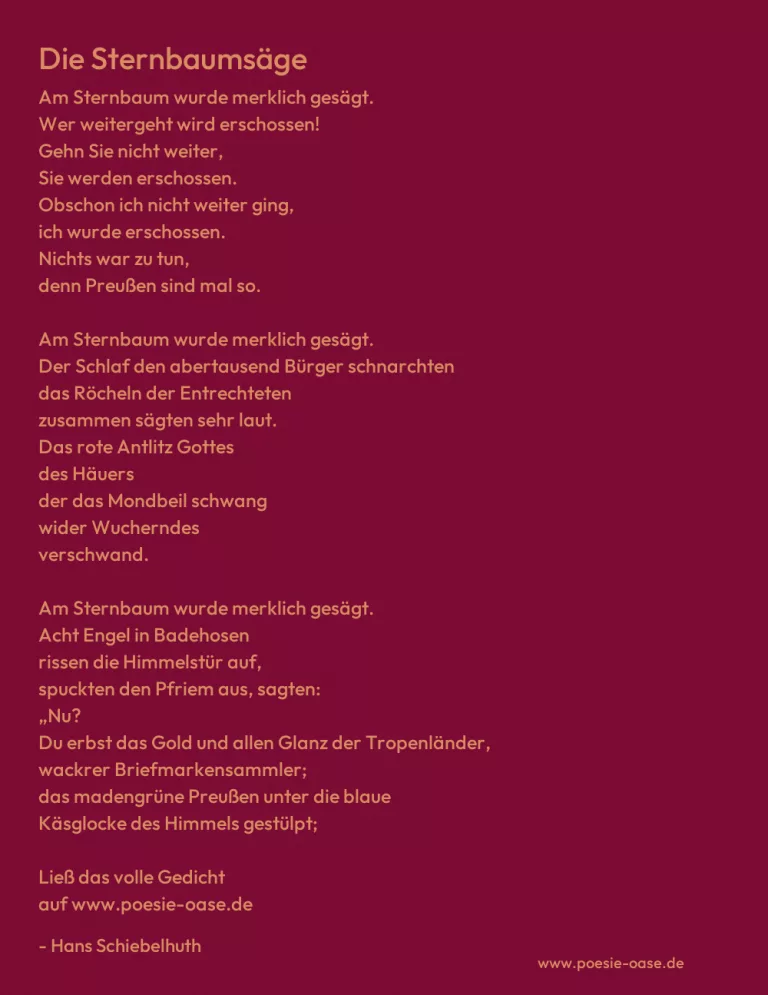 Die Sternbaumsäge

Am Sternbaum wurde merklich gesägt.
Wer weitergeht wird erschossen!
Gehn Sie nicht weiter,
Sie werden erschossen.
Obschon ich nicht weiter ging,
ich wurde erschossen.
Nichts war zu tun,
denn Preußen sind mal so.

Am Sternbaum wurde merklich gesägt.
Der Schlaf den abertausend Bürger schnarchten
das Röcheln der Entrechteten
zusammen sägten sehr laut.
Das rote Antlitz Gottes
des Häuers
der das Mondbeil schwang
wider Wucherndes
verschwand.

Am Sternbaum wurde merklich gesägt.
Acht Engel in Badehosen
rissen die Himmelstür auf,
spuckten den Pfriem aus, sagten:
„Nu?
Du erbst das Gold und allen Glanz der Tropenländer,
wackrer Briefmarkensammler;
das madengrüne Preußen unter die blaue
Käsglocke des Himmels gestülpt;

Ließ das volle Gedicht
auf www.poesie-oase.de

- Hans Schiebelhuth

www.poesie-oase.de